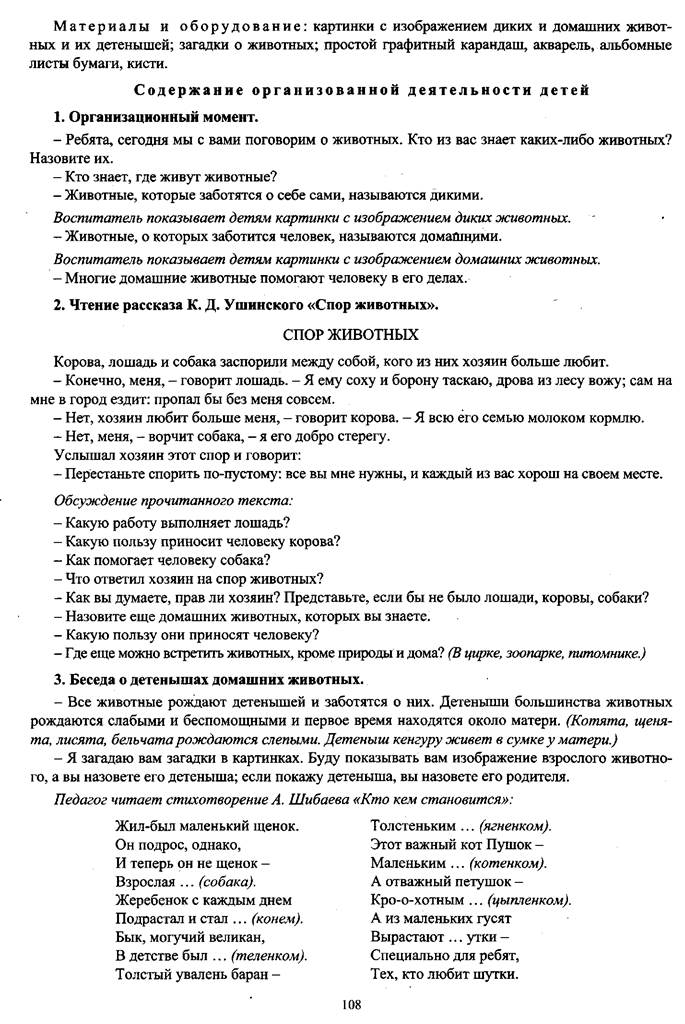 Материалы и оборудование: картинки с изображением диких и домашних животных и их детенышей; загадки о животных; простой графитный карандаш, акварель, альбомные листы бумаги, кисти.

Содержание организованной деятельности детей

1. Организационный момент.

– Ребята, сегодня мы с вами поговорим о животных. Кто из вас знает каких-либо животных? Назовите их.

– Кто знает, где живут животные?

– Животные, которые заботятся о себе сами, называются дикими.

Воспитатель показывает детям картинки с изображением диких животных.

– Животные, о которых заботится человек, называются домашними.

Воспитатель показывает детям картинки с изображением домашних животных.

– Многие домашние животные помогают человеку в его делах.

2. Чтение рассказа К. Д. Ушинского «Спор животных».

СПОР ЖИВОТНЫХ

Корова, лошадь и собака заспорили между собой, кого из них хозяин больше любит.

– Конечно, меня, – говорит лошадь. – Я ему соху и борону таскаю, дрова из лесу вожу; сам на мне в город ездит: пропал бы без меня совсем.

– Нет, хозяин любит больше меня, – говорит корова. – Я всю его семью молоком кормлю.

– Нет, меня, – ворчит собака, – я его добро стерегу.

Услышал хозяин этот спор и говорит:

– Перестаньте спорить по-пустому: все вы мне нужны, и каждый из вас хорош на своем месте.

Обсуждение прочитанного текста:

– Какую работу выполняет лошадь?

– Какую пользу приносит человеку корова?

– Как помогает человеку собака?

– Что ответил хозяин на спор животных?

– Как вы думаете, прав ли хозяин? Представьте, если бы не было лошади, коровы, собаки?

– Назовите еще домашних животных, которых вы знаете.

– Какую пользу они приносят человеку?

– Где еще можно встретить животных, кроме природы и дома? (В цирке, зоопарке, питомнике.)

3. Беседа о детенышах домашних животных.

– Все животные рождают детенышей и заботятся о них. Детеныши большинства животных рождаются слабыми и беспомощными и первое время находятся около матери. (Котята, щенята, лисята, бельчата рождаются слепыми. Детеныш кенгуру живет в сумке у матери.)

– Я загадаю вам загадки в картинках. Буду показывать вам изображение взрослого животного, а вы назовете его детеныша; если покажу детеныша, вы назовете его родителя.

Педагог читает стихотворение А. Шибаева «Кто кем становится»:

Жил-был маленький щенок.
Он подрос, однако,
И теперь он не щенок –
Взрослая ... (собака).
Жеребенок с каждым днем
Подрастал и стал ... (конем).
Бык, могучий великан,
В детстве был ... (теленком).
Толстый увалень баран –

Толстеньким ... (ягненком).
Этот важный кот Пушок –
Маленьким ... (котенком).
А отважный петушок –
Кро-о-хотным ... (цыпленком).
А из маленьких гусят
Вырастают ... утки –
Специально для ребят,
Тех, кто любит шутки.

108